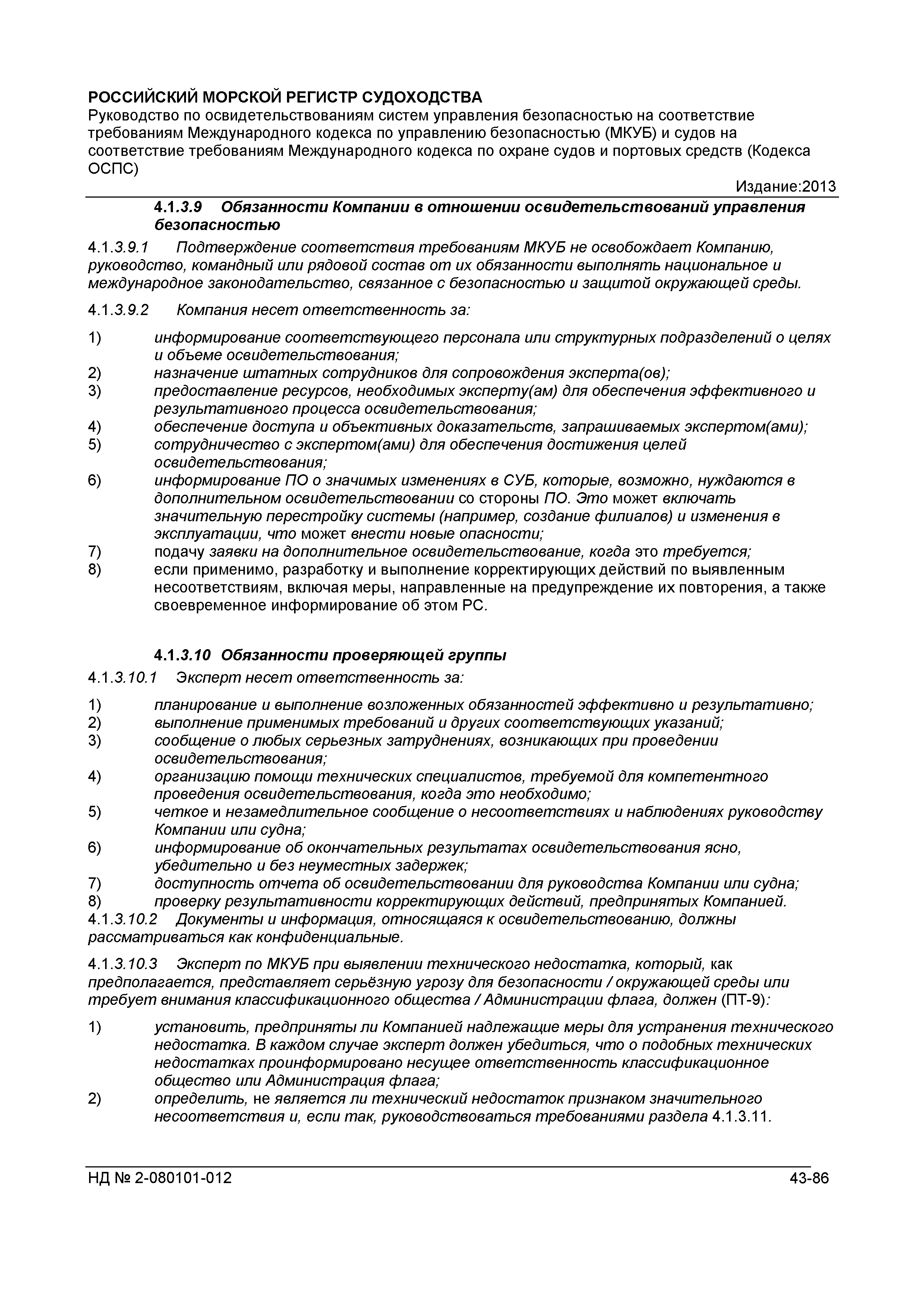 РОССИЙСКИЙ МОРСКОЙ РЕГИСТР СУДОХОДСТВА
Руководство по освидетельствованиям систем управления безопасностью на соответствие требованиям Международного кодекса по управлению безопасностью (МКУБ) и судов на соответствие требованиям Международного кодекса по охране судов и портовых средств (Кодекса ОСПС)

Издание:2013

4.1.3.9 Обязанности Компании в отношении освидетельствований управления безопасностью

4.1.3.9.1 Подтверждение соответствия требованиям МКУБ не освобождает Компанию, руководство, командный или рядовой состав от их обязанности выполнять национальное и международное законодательство, связанное с безопасностью и защитой окружающей среды.

4.1.3.9.2 Компания несет ответственность за:

1) информирование соответствующего персонала или структурных подразделений о целях и объеме освидетельствования;
2) назначение штатных сотрудников для сопровождения эксперта(ов);
3) предоставление ресурсов, необходимых эксперту(ам) для обеспечения эффективного и результативного процесса освидетельствования;
4) обеспечение доступа и объективных доказательств, запрашиваемых экспертом(ами);
5) сотрудничество с экспертом(ами) для обеспечения достижения целей освидетельствования;
6) информирование ПО о значимых изменениях в СУБ, которые, возможно, нуждаются в дополнительном освидетельствовании со стороны ПО. Это может включать значительную перестройку системы (например, создание филиалов) и изменения в эксплуатации, что может внести новые опасности;
7) подачу заявки на дополнительное освидетельствование, когда это требуется;
8) если применимо, разработку и выполнение корректирующих действий по выявленным несоответствиям, включая меры, направленные на предупреждение их повторения, а также своевременное информирование об этом РС.

4.1.3.10 Обязанности проверяющей группы

4.1.3.10.1 Эксперт несет ответственность за:

1) планирование и выполнение возложенных обязанностей эффективно и результативно;
2) выполнение применимых требований и других соответствующих указаний;
3) сообщение о любых серьезных затруднениях, возникающих при проведении освидетельствования;
4) организацию помощи технических специалистов, требуемой для компетентного проведения освидетельствования, когда это необходимо;
5) четкое и незамедлительное сообщение о несоответствиях и наблюдениях руководству Компании или судна;
6) информирование об окончательных результатах освидетельствования ясно, убедительно и без неуместных задержек;
7) доступность отчета об освидетельствовании для руководства Компании или судна;
8) проверку результативности корректирующих действий, предпринятых Компанией.

4.1.3.10.2 Документы и информация, относящаяся к освидетельствованию, должны рассматриваться как конфиденциальные.

4.1.3.10.3 Эксперт по МКУБ при выявлении технического недостатка, который, как предполагается, представляет серьёзную угрозу для безопасности / окружающей среды или требует внимания классификационного общества / Администрации флага, должен (ПТ-9):

1) установить, предприняты ли Компанией надлежащие меры для устранения технического недостатка. В каждом случае эксперт должен убедиться, что о подобных технических недостатках проинформировано несущее ответственность классификационное общество или Администрация флага;
2) определить, не является ли технический недостаток признаком значительного несоответствия и, если так, руководствоваться требованиями раздела 4.1.3.11.

НД № 2-080101-012 43-86